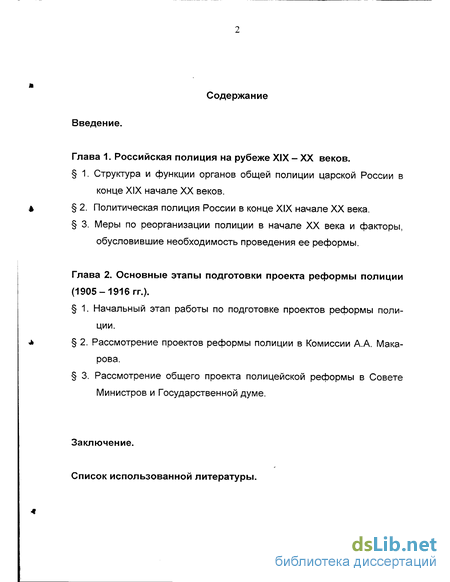 2

Содержание

Введение.

Глава 1. Российская полиция на рубеже XIX – XX веков.

§ 1. Структура и функции органов общей полиции царской России в конце XIX начале XX веков.

§ 2. Политическая полиция России в конце XIX начале XX века.

§ 3. Меры по реорганизации полиции в начале XX века и факторы, обусловившие необходимость проведения ее реформы.

Глава 2. Основные этапы подготовки проекта реформы полиции (1905 – 1916 гг.).

§ 1. Начальный этап работы по подготовке проектов реформы полиции.

§ 2. Рассмотрение проектов реформы полиции в Комиссии А.А. Макарова.

§ 3. Рассмотрение общего проекта полицейской реформы в Совете Министров и Государственной думе.

Заключение.

Список использованной литературы.

dsLib.net
библиотека диссертаций